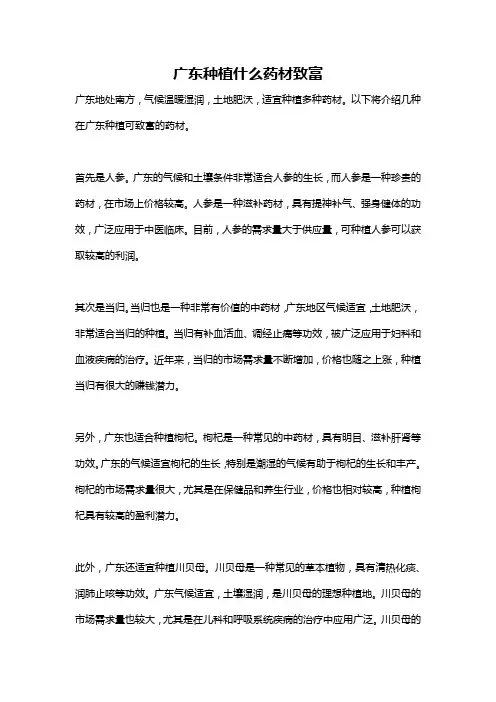 广东种植什么药材致富

广东地处南方，气候温暖湿润，土地肥沃，适宜种植多种药材。以下将介绍几种在广东种植可致富的药材。

首先是人参。广东的气候和土壤条件非常适合人参的生长，而人参是一种珍贵的药材，在市场上价格较高。人参是一种滋补药材，具有提神补气、强身健体的功效，广泛应用于中医临床。目前，人参的需求量大于供应量，可种植人参可以获取较高的利润。

其次是当归。当归也是一种非常有价值的中药材，广东地区气候适宜，土地肥沃，非常适合当归的种植。当归有补血活血、调经止痛等功效，被广泛应用于妇科和血液疾病的治疗。近年来，当归的市场需求量不断增加，价格也随之上涨，种植当归有很大的赚钱潜力。

另外，广东也适合种植枸杞。枸杞是一种常见的中药材，具有明目、滋补肝肾等功效。广东的气候适宜枸杞的生长，特别是潮湿的气候有助于枸杞的生长和丰产。枸杞的市场需求量很大，尤其是在保健品和养生行业，价格也相对较高，种植枸杞具有较高的盈利潜力。

此外，广东还适宜种植川贝母。川贝母是一种常见的草本植物，具有清热化痰、润肺止咳等功效。广东气候适宜，土壤湿润，是川贝母的理想种植地。川贝母的市场需求量也较大，尤其是在儿科和呼吸系统疾病的治疗中应用广泛。川贝母的